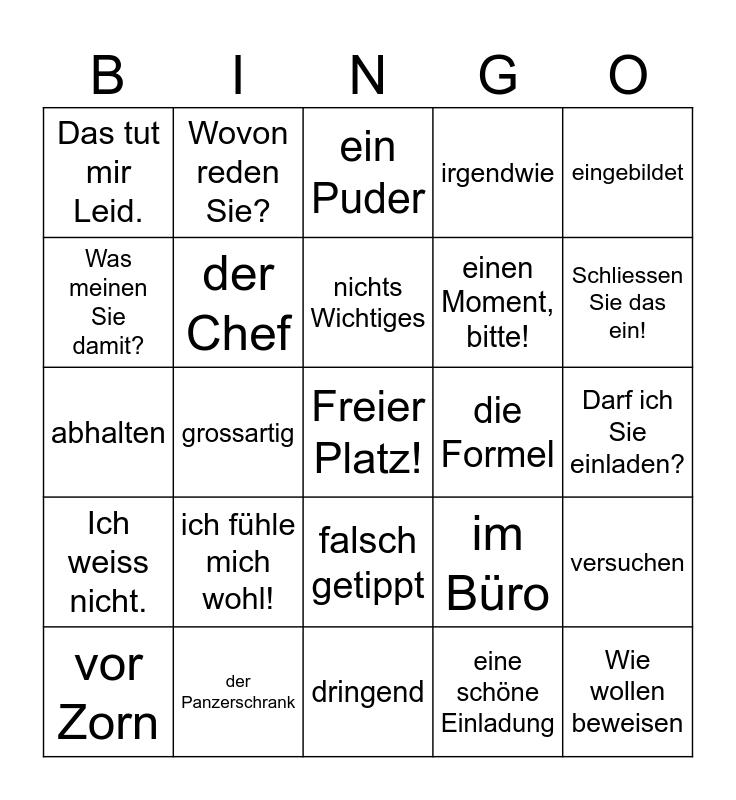 | B | I | N | G | O |
|---|---|---|---|---|
| Das tut mir Leid. | Wovon reden Sie? | ein Puder | irgendwie | eingebildet |
| Was meinen Sie damit? | der Chef | nichts Wichtiges | einen Moment, bitte! | Schliessen Sie das ein! |
| abhalten | grossartig | Freier Platz! | die Formel | Darf ich Sie einladen? |
| Ich weiss nicht. | ich fühle mich wohl! | falsch getippt | im Büro | versuchen |
| vor Zorn | der Panzerschrank | dringend | eine schöne Einladung | Wie wollen beweisen |